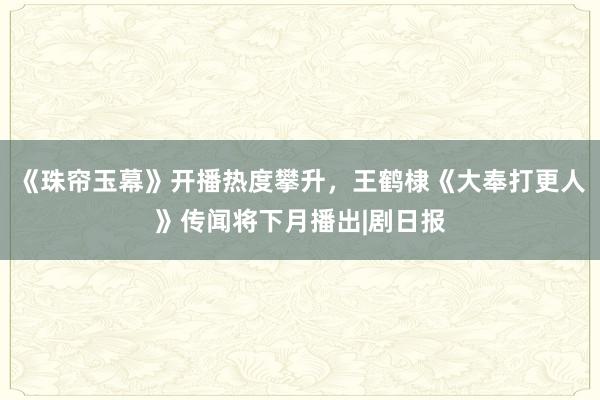 《珠帘玉幕》开播热度攀升，王鹤棣《大奉打更人》传闻将下月播出|剧日报